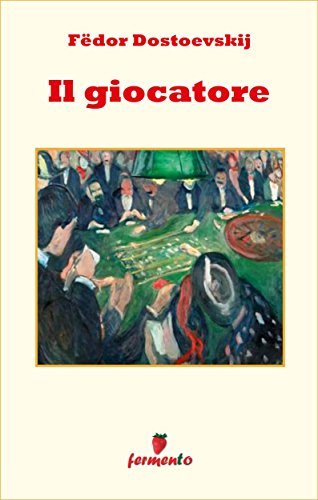 Fëdor Dostoevskij

Il giocatore

fermento